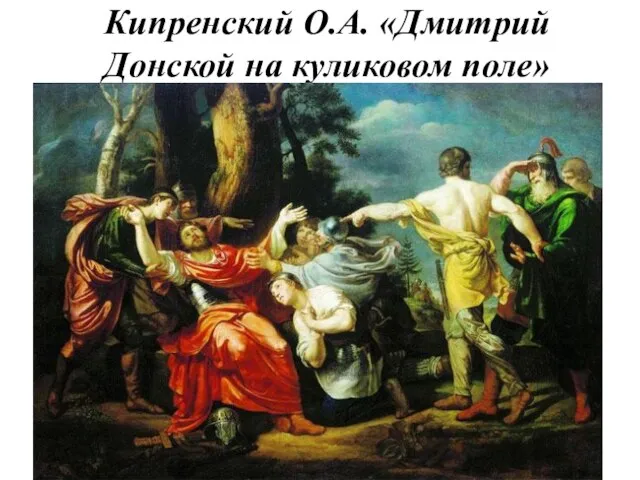 Кипренский О.А. «Дмитрий Донской на куликовом поле»